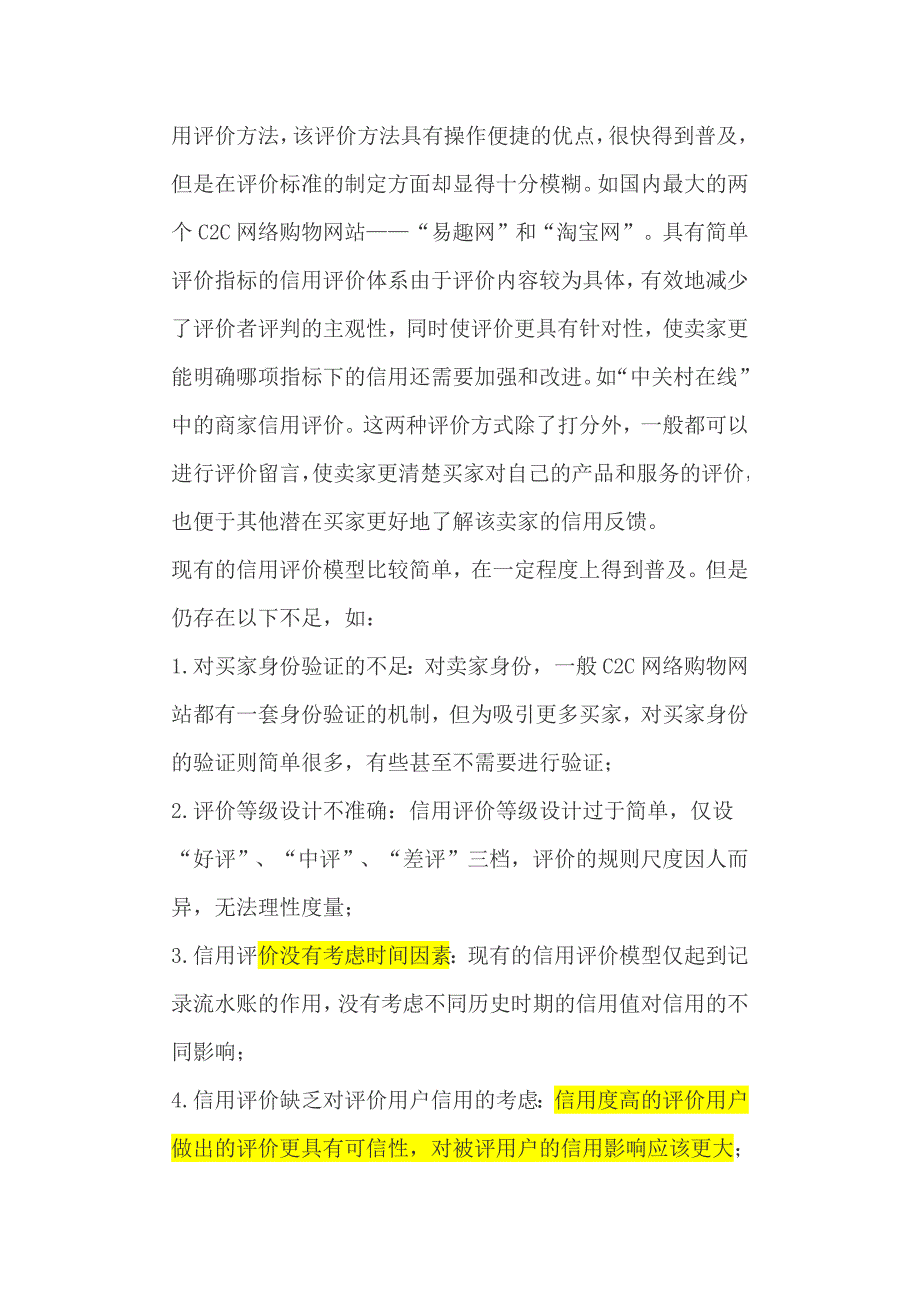 用评价方法，该评价方法具有操作便捷的优点，很快得到普及，但是在评价标准的制定方面却显得十分模糊。如国内最大的两个 C2C 网络购物网站——“易趣网”和“淘宝网”。具有简单评价指标的信用评价体系由于评价内容较为具体，有效地减少了评价者评判的主观性，同时使评价更具有针对性，使卖家更能明确哪项指标下的信用还需要加强和改进。如“中关村在线”中的商家信用评价。这两种评价方式除了打分外，一般都可以进行评价留言，使卖家更清楚买家对自己的产品和服务的评价，也便于其他潜在买家更好地了解该卖家的信用反馈。

现有的信用评价模型比较简单，在一定程度上得到普及。但是仍存在以下不足，如：

1.对买家身份验证的不足：对卖家身份，一般 C2C 网络购物网站都有一套身份验证的机制，但为吸引更多买家，对买家身份的验证则简单很多，有些甚至不需要进行验证；

2.评价等级设计不准确：信用评价等级设计过于简单，仅设“好评”、“中评”、“差评”三档，评价的规则尺度因人而异，无法理性度量；

3.信用评价没有考虑时间因素：现有的信用评价模型仅起到记录流水账的作用，没有考虑不同历史时期的信用值对信用的不同影响；

4.信用评价缺乏对评价用户信用的考虑：信用度高的评价用户做出的评价更具有可信性，对被评用户的信用影响应该更大；